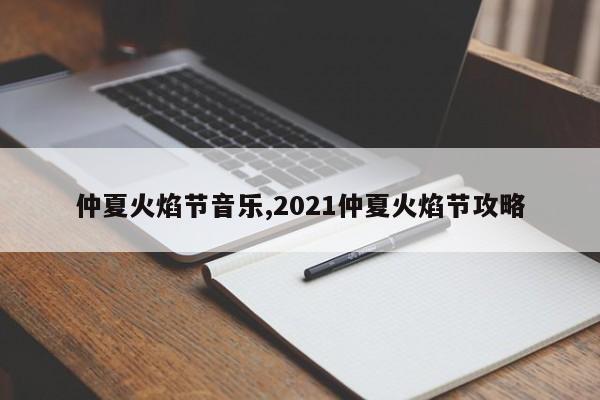 仲夏火焰节音乐,2021仲夏火焰节攻略